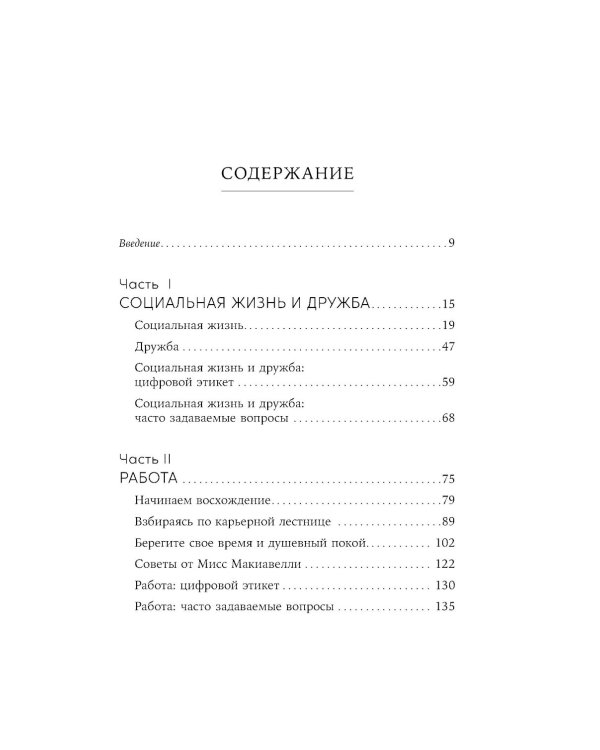 СОДЕРЖАНИЕ

Введение 9

Часть I
СОЦИАЛЬНАЯ ЖИЗНЬ И ДРУЖБА 15

Социальная жизнь 19

Дружба 47

Социальная жизнь и дружба:
цифровой этикет 59

Социальная жизнь и дружба:
часто задаваемые вопросы 68

Часть II
РАБОТА 75

Начинаем восхождение 79

Взбираясь по карьерной лестнице 89

Берегите свое время и душевный покой 102

Советы от Мисс Макиавелли 122

Работа: цифровой этикет 130

Работа: часто задаваемые вопросы 135